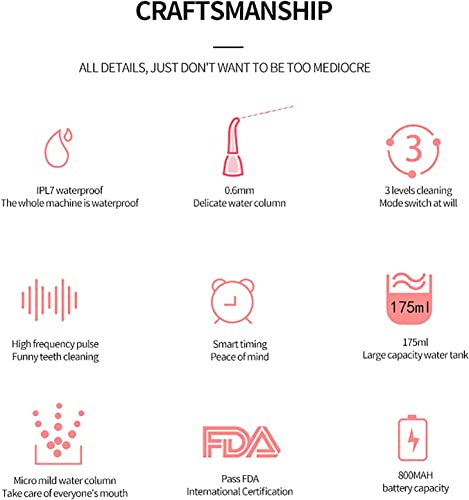 CRAFTSMANSHIP

ALL DETAILS, JUST DON'T WANT TO BE TOO MEDIOCRE

IPL7 waterproof
The whole machine is waterproof

0.6mm
Delicate water column

3

3 levels cleaning
Mode switch at will

High frequency pulse
Funny teeth cleaning

Smart timing
Peace of mind

175ml

175ml
Large capacity water tank

Micro mild water column
Take care of everyone's mouth

FDA

Pass FDA
International Certification

800MAH
battery capacity